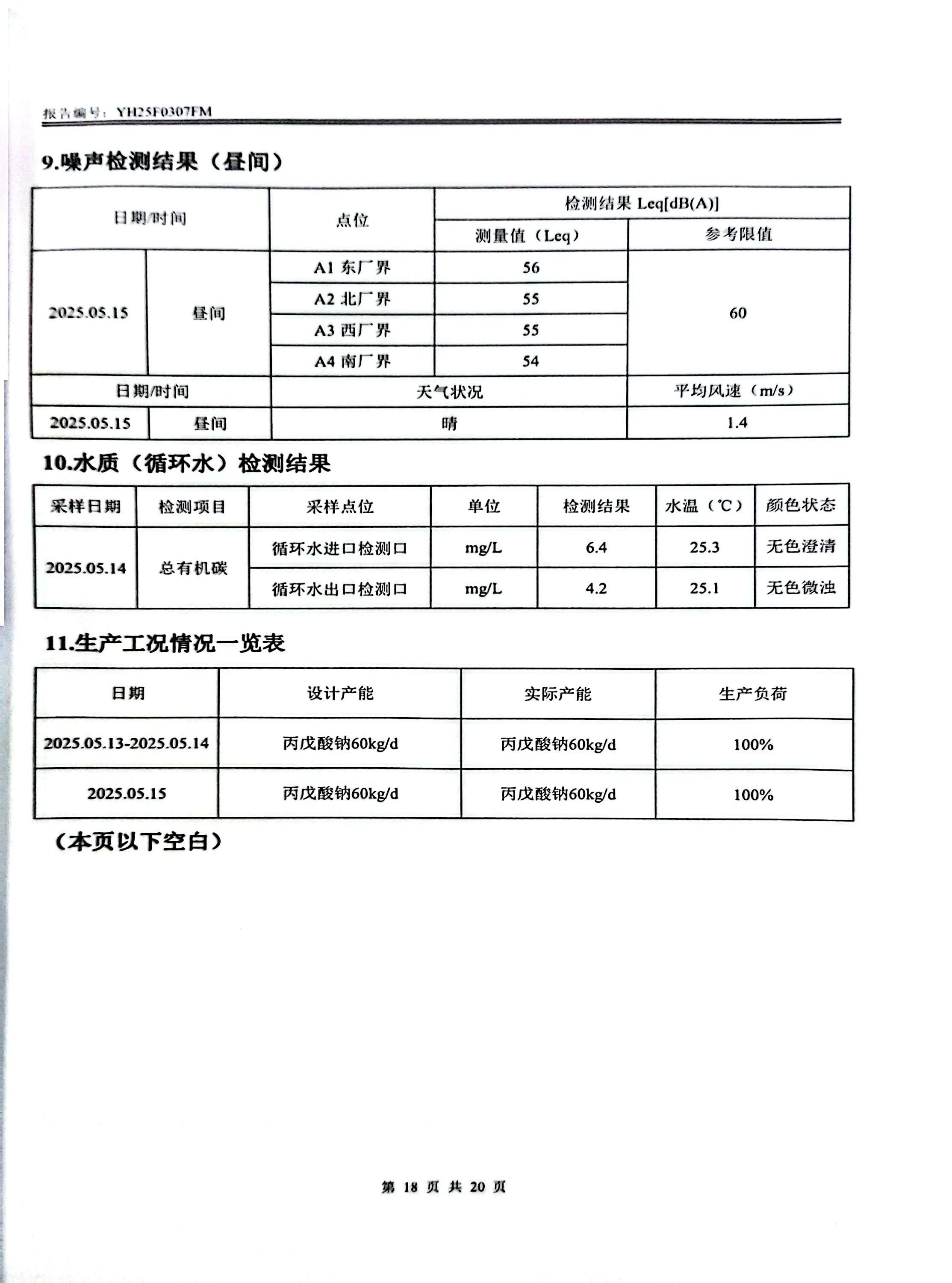 报告编号：YH25F0307FM

9.噪声检测结果（昼间）

| 日期/时间 | | 点位 | 检测结果 Leq[dB(A)] | |
|---|---|---|---|---|
| | | | 测量值（Leq） | 参考限值 |
| 2025.05.15 | 昼间 | A1 东厂界 | 56 | 60 |
| | | A2 北厂界 | 55 | |
| | | A3 西厂界 | 55 | |
| | | A4 南厂界 | 54 | |
| 日期/时间 | | 天气状况 | | 平均风速（m/s） |
| 2025.05.15 | 昼间 | 晴 | | 1.4 |

10.水质（循环水）检测结果

| 采样日期 | 检测项目 | 采样点位 | 单位 | 检测结果 | 水温（℃） | 颜色状态 |
|---|---|---|---|---|---|---|
| 2025.05.14 | 总有机碳 | 循环水进口检测口 | mg/L | 6.4 | 25.3 | 无色澄清 |
| | | 循环水出口检测口 | mg/L | 4.2 | 25.1 | 无色微浊 |

11.生产工况情况一览表

| 日期 | 设计产能 | 实际产能 | 生产负荷 |
|---|---|---|---|
| 2025.05.13-2025.05.14 | 丙戊酸钠60kg/d | 丙戊酸钠60kg/d | 100% |
| 2025.05.15 | 丙戊酸钠60kg/d | 丙戊酸钠60kg/d | 100% |

（本页以下空白）

第 18 页 共 20 页